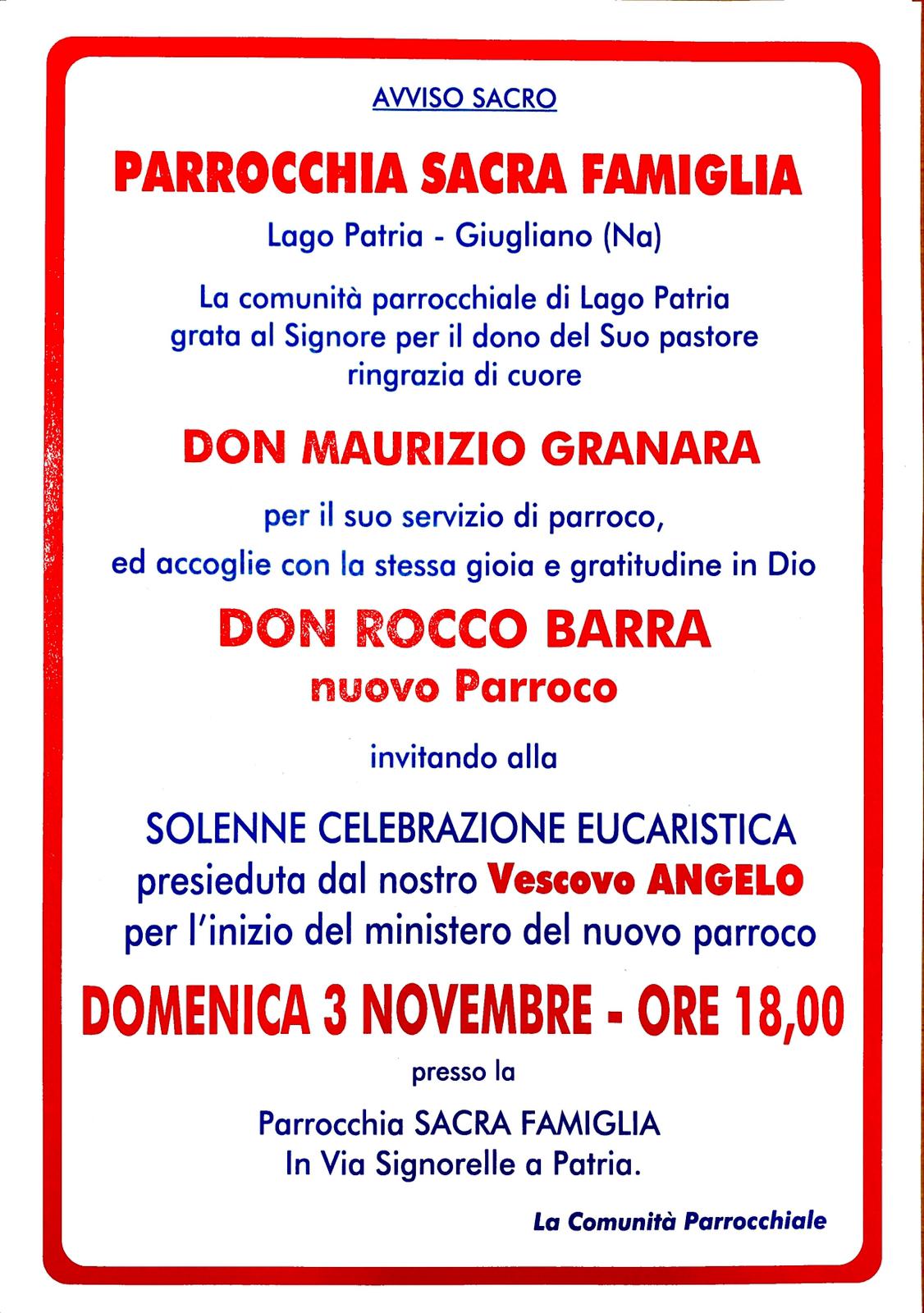 AVVISO SACRO

PARROCCHIA SACRA FAMIGLIA

Lago Patria - Giugliano (Na)

La comunità parrocchiale di Lago Patria grata al Signore per il dono del Suo pastore ringrazia di cuore

DON MAURIZIO GRANARA

per il suo servizio di parroco, ed accoglie con la stessa gioia e gratitudine in Dio

DON ROCCO BARRA
nuovo Parroco

invitando alla

SOLENNE CELEBRAZIONE EUCARISTICA presieduta dal nostro Vescovo ANGELO per l'inizio del ministero del nuovo parroco

DOMENICA 3 NOVEMBRE - ORE 18,00

presso la

Parrocchia SACRA FAMIGLIA
In Via Signorelle a Patria.

La Comunità Parrocchiale